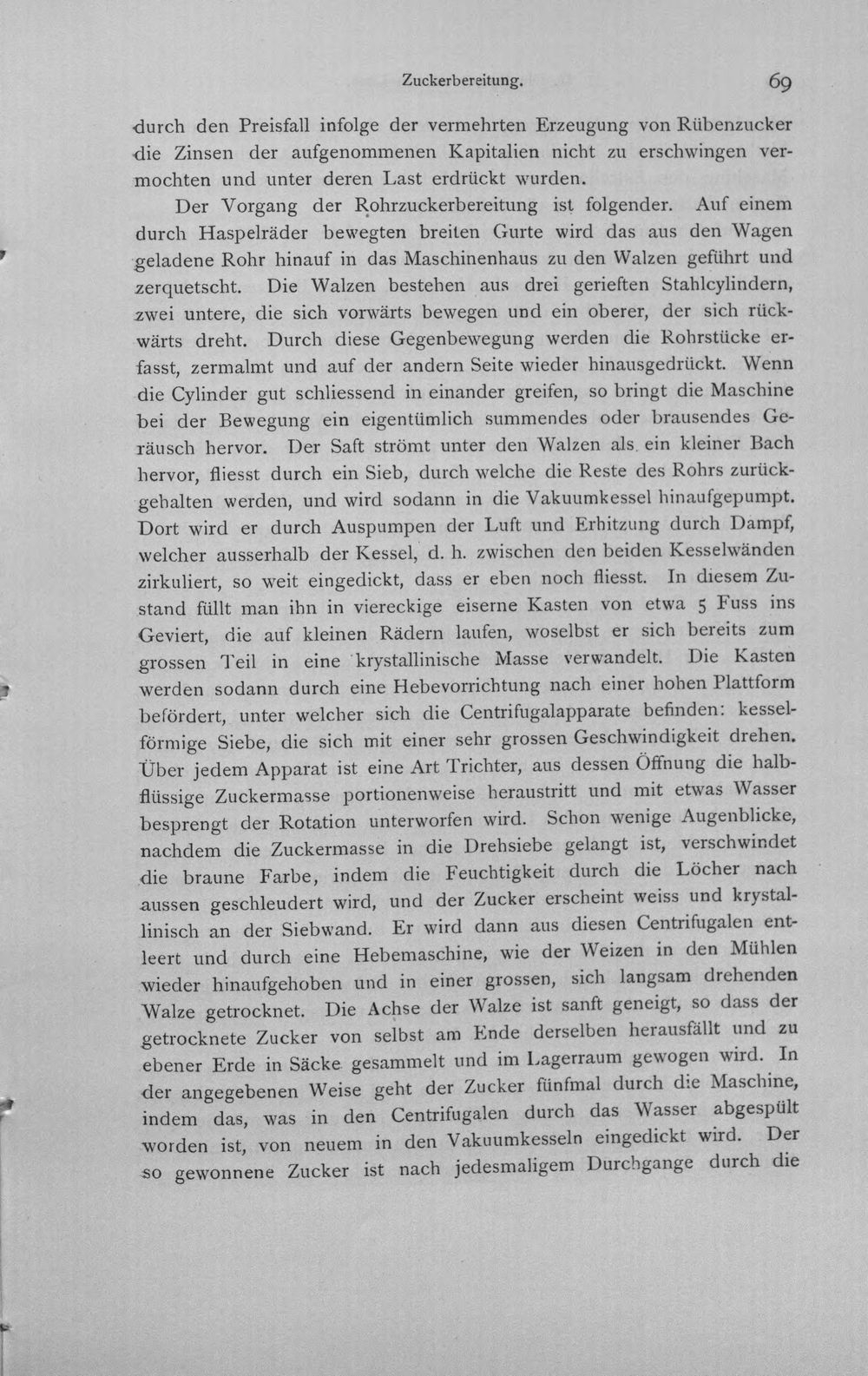 Zuckerbereitung. 69

durch den Preisfall infolge der vermehrten Erzeugung von Rübenzucker die Zinsen der aufgenommenen Kapitalien nicht zu erschwingen vermochten und unter deren Last erdrückt wurden.

Der Vorgang der Rohrzuckerbereitung ist folgender. Auf einem durch Haspelräder bewegten breiten Gurte wird das aus den Wagen geladene Rohr hinauf in das Maschinenhaus zu den Walzen geführt und zerquetscht. Die Walzen bestehen aus drei gerieften Stahlcylindern, zwei untere, die sich vorwärts bewegen und ein oberer, der sich rückwärts dreht. Durch diese Gegenbewegung werden die Rohrstücke erfasst, zermalmt und auf der andern Seite wieder hinausgedrückt. Wenn die Cylinder gut schliessend in einander greifen, so bringt die Maschine bei der Bewegung ein eigentümlich summendes oder brausendes Geräusch hervor. Der Saft strömt unter den Walzen als ein kleiner Bach hervor, fliesst durch ein Sieb, durch welche die Reste des Rohrs zurückgehalten werden, und wird sodann in die Vakuumkessel hinaufgepumpt. Dort wird er durch Auspumpen der Luft und Erhitzung durch Dampf, welcher ausserhalb der Kessel, d. h. zwischen den beiden Kesselwänden zirkuliert, so weit eingedickt, dass er eben noch fliesst. In diesem Zustand füllt man ihn in viereckige eiserne Kasten von etwa 5 Fuss ins Geviert, die auf kleinen Rädern laufen, woselbst er sich bereits zum grossen Teil in eine krystallinische Masse verwandelt. Die Kasten werden sodann durch eine Hebevorrichtung nach einer hohen Plattform befördert, unter welcher sich die Centrifugalapparate befinden: kesselförmige Siebe, die sich mit einer sehr grossen Geschwindigkeit drehen. Über jedem Apparat ist eine Art Trichter, aus dessen Öffnung die halbflüssige Zuckermasse portionenweise heraustritt und mit etwas Wasser besprengt der Rotation unterworfen wird. Schon wenige Augenblicke, nachdem die Zuckermasse in die Drehsiebe gelangt ist, verschwindet die braune Farbe, indem die Feuchtigkeit durch die Löcher nach aussen geschleudert wird, und der Zucker erscheint weiss und krystallinisch an der Siebwand. Er wird dann aus diesen Centrifugalen entleert und durch eine Hebemaschine, wie der Weizen in den Mühlen wieder hinaufgehoben und in einer grossen, sich langsam drehenden Walze getrocknet. Die Achse der Walze ist sanft geneigt, so dass der getrocknete Zucker von selbst am Ende derselben herausfällt und zu ebener Erde in Säcke gesammelt und im Lagerraum gewogen wird. In der angegebenen Weise geht der Zucker fünfmal durch die Maschine, indem das, was in den Centrifugalen durch das Wasser abgespült worden ist, von neuem in den Vakuumkesseln eingedickt wird. Der so gewonnene Zucker ist nach jedesmaligem Durchgange durch die